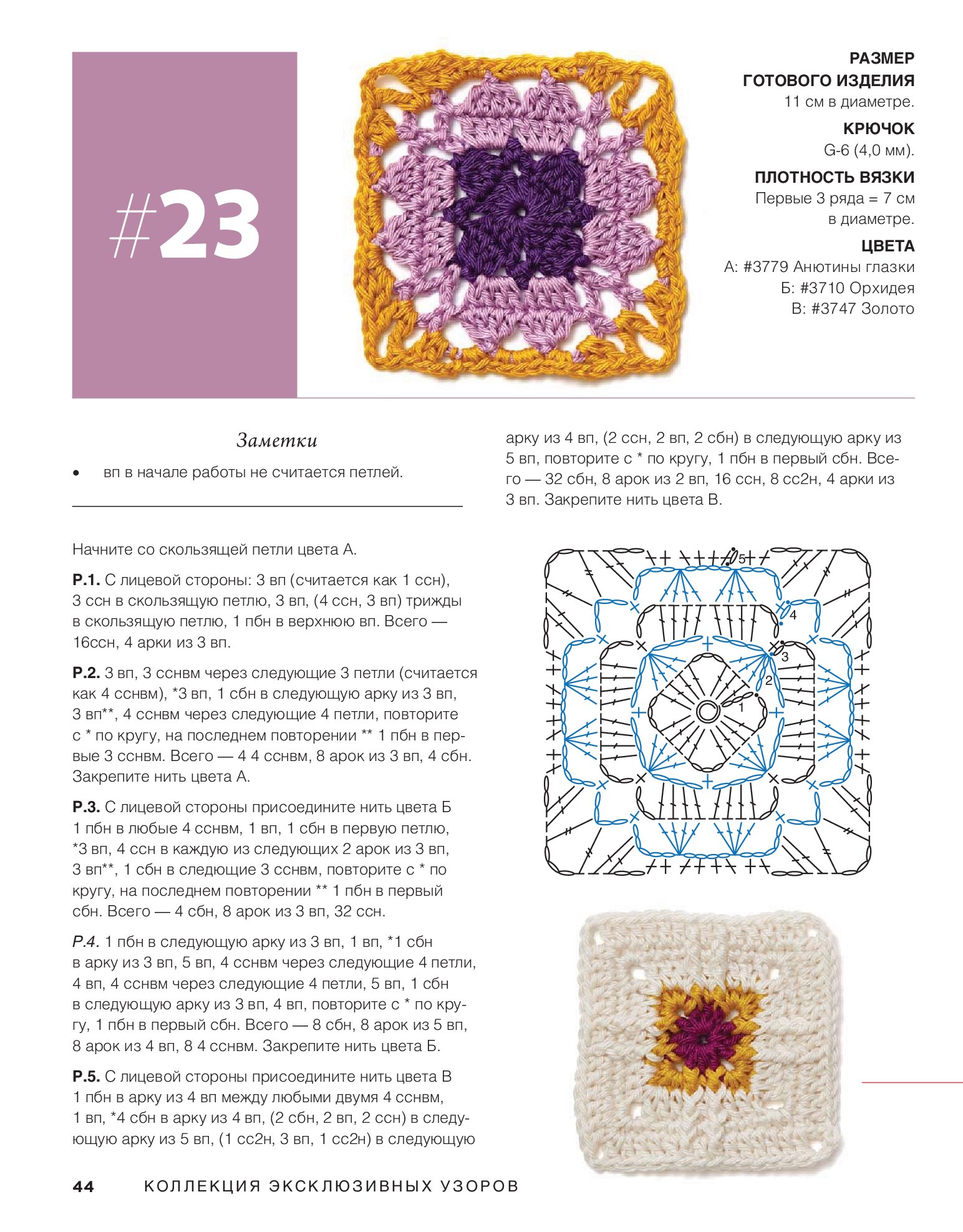 #23

РАЗМЕР ГОТОВОГО ИЗДЕЛИЯ
11 см в диаметре.

КРЮЧОК
G-6 (4,0 мм).

ПЛОТНОСТЬ ВЯЗКИ
Первые 3 ряда = 7 см в диаметре.

ЦВЕТА
А: #3779 Анютины глазки
Б: #3710 Орхидея
В: #3747 Золото

Заметки

• вп в начале работы не считается петлей.

Начните со скользящей петли цвета А.

Р.1. С лицевой стороны: 3 вп (считается как 1 ссн), 3 ссн в скользящую петлю, 3 вп, (4 ссн, 3 вп) трижды в скользящую петлю, 1 пбн в верхнюю вп. Всего — 16ссн, 4 арки из 3 вп.

Р.2. 3 вп, 3 сснвм через следующие 3 петли (считается как 4 сснвм), *3 вп, 1 сбн в следующую арку из 3 вп, 3 вп**, 4 сснвм через следующие 4 петли, повторите с * по кругу, на последнем повторении ** 1 пбн в первые 3 сснвм. Всего — 4 4 сснвм, 8 арок из 3 вп, 4 сбн. Закрепите нить цвета А.

Р.3. С лицевой стороны присоедините нить цвета Б 1 пбн в любые 4 сснвм, 1 вп, 1 сбн в первую петлю, *3 вп, 4 ссн в каждую из следующих 2 арок из 3 вп, 3 вп**, 1 сбн в следющие 3 сснвм, повторите с * по кругу, на последнем повторении ** 1 пбн в первый сбн. Всего — 4 сбн, 8 арок из 3 вп, 32 ссн.

Р.4. 1 пбн в следующую арку из 3 вп, 1 вп, *1 сбн в арку из 3 вп, 5 вп, 4 сснвм через следующие 4 петли, 4 вп, 4 сснвм через следующие 4 петли, 5 вп, 1 сбн в следующую арку из 3 вп, 4 вп, повторите с * по кругу, 1 пбн в первый сбн. Всего — 8 сбн, 8 арок из 5 вп, 8 арок из 4 вп, 8 4 сснвм. Закрепите нить цвета Б.

Р.5. С лицевой стороны присоедините нить цвета В 1 пбн в арку из 4 вп между любыми двумя 4 сснвм, 1 вп, *4 сбн в арку из 4 вп, (2 сбн, 2 вп, 2 ссн) в следующую арку из 5 вп, (1 сс2н, 3 вп, 1 сс2н) в следующую арку из 4 вп, (2 ссн, 2 вп, 2 сбн) в следующую арку из 5 вп, повторите с * по кругу, 1 пбн в первый сбн. Всего — 32 сбн, 8 арок из 2 вп, 16 ссн, 8 сс2н, 4 арки из 3 вп. Закрепите нить цвета В.

5
4
3
2
1

44 КОЛЛЕКЦИЯ ЭКСКЛЮЗИВНЫХ УЗОРОВ